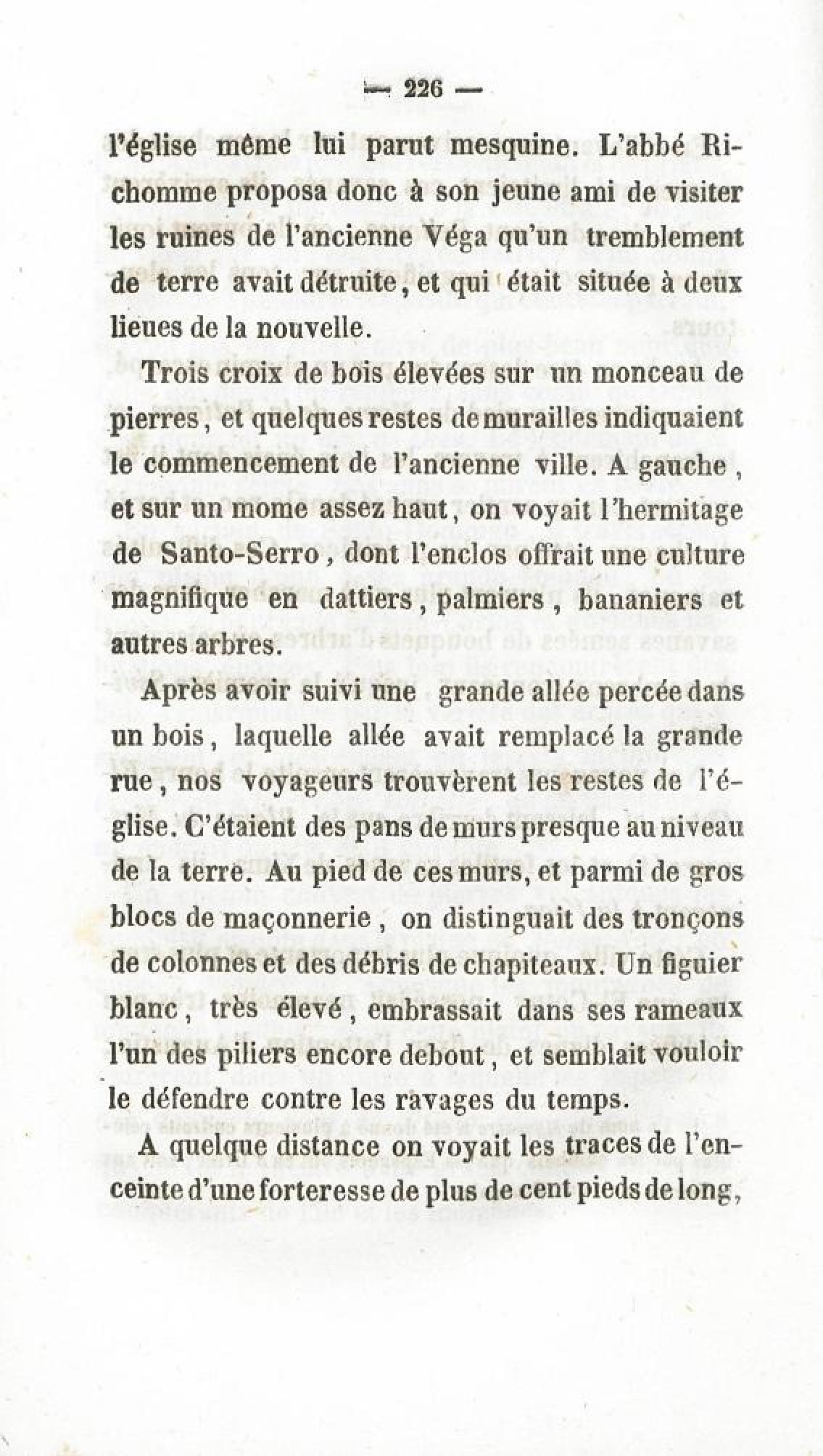 — 226 —

l'église même lui parut mesquine. L'abbé Richomme proposa donc à son jeune ami de visiter les ruines de l'ancienne Véga qu'un tremblement de terre avait détruite, et qui était située à deux lieues de la nouvelle.

Trois croix de bois élevées sur un monceau de pierres, et quelques restes de murailles indiquaient le commencement de l'ancienne ville. A gauche, et sur un mome assez haut, on voyait l'hermitage de Santo-Serro, dont l'enclos offrait une culture magnifique en dattiers, palmiers, bananiers et autres arbres.

Après avoir suivi une grande allée percée dans un bois, laquelle allée avait remplacé la grande rue, nos voyageurs trouvèrent les restes de l'église. C'étaient des pans de murs presque au niveau de la terre. Au pied de ces murs, et parmi de gros blocs de maçonnerie, on distinguait des tronçons de colonnes et des débris de chapiteaux. Un figuier blanc, très élevé, embrassait dans ses rameaux l'un des piliers encore debout, et semblait vouloir le défendre contre les ravages du temps.

A quelque distance on voyait les traces de l'enceinte d'une forteresse de plus de cent pieds de long,